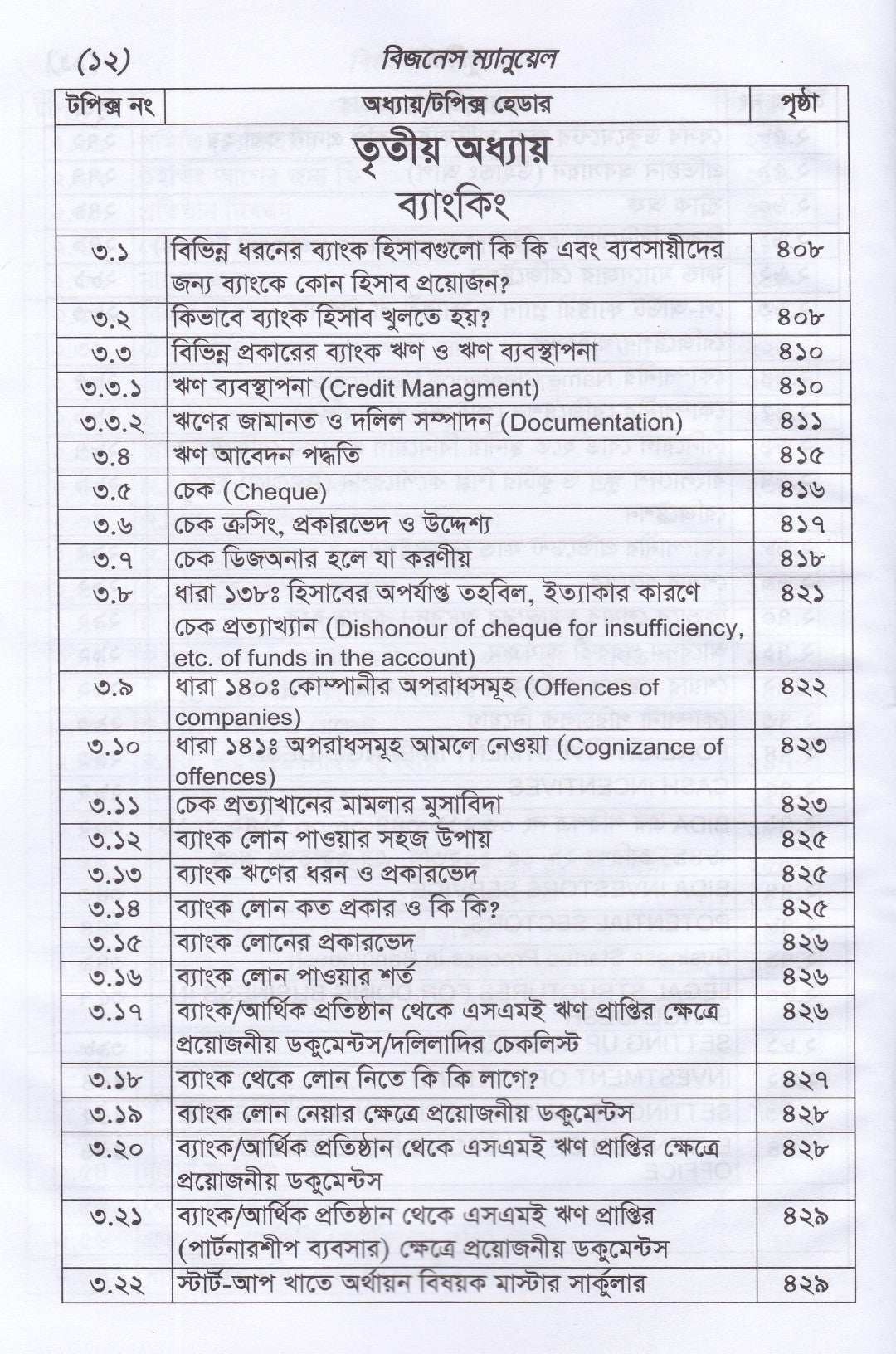 (১২) বিজনেস ম্যানুয়েল

| টপিক্স নং | অধ্যায়/টপিক্স হেডার | পৃষ্ঠা |
|---|---|---|
| | তৃতীয় অধ্যায় ব্যাংকিং | |
| ৩.১ | বিভিন্ন ধরনের ব্যাংক হিসাবগুলো কি কি এবং ব্যবসায়ীদের জন্য ব্যাংকে কোন হিসাব প্রয়োজন? | ৪০৮ |
| ৩.২ | কিভাবে ব্যাংক হিসাব খুলতে হয়? | ৪০৮ |
| ৩.৩ | বিভিন্ন প্রকারের ব্যাংক ঋণ ও ঋণ ব্যবস্থাপনা | ৪১০ |
| ৩.৩.১ | ঋণ ব্যবস্থাপনা (Credit Managment) | ৪১০ |
| ৩.৩.২ | ঋণের জামানত ও দলিল সম্পাদন (Documentation) | ৪১১ |
| ৩.৪ | ঋণ আবেদন পদ্ধতি | ৪১৫ |
| ৩.৫ | চেক (Cheque) | ৪১৬ |
| ৩.৬ | চেক ক্রসিং, প্রকারভেদ ও উদ্দেশ্য | ৪১৭ |
| ৩.৭ | চেক ডিজঅনার হলে যা করণীয় | ৪১৮ |
| ৩.৮ | ধারা ১৩৮ঃ হিসাবের অপর্যাপ্ত তহবিল, ইত্যাকার কারণে চেক প্রত্যাখ্যান (Dishonour of cheque for insufficiency, etc. of funds in the account) | ৪২১ |
| ৩.৯ | ধারা ১৪০ঃ কোম্পানীর অপরাধসমূহ (Offences of companies) | ৪২২ |
| ৩.১০ | ধারা ১৪১ঃ অপরাধসমূহ আমলে নেওয়া (Cognizance of offences) | ৪২৩ |
| ৩.১১ | চেক প্রত্যাখানের মামলার মুসাবিদা | ৪২৩ |
| ৩.১২ | ব্যাংক লোন পাওয়ার সহজ উপায় | ৪২৫ |
| ৩.১৩ | ব্যাংক ঋণের ধরন ও প্রকারভেদ | ৪২৫ |
| ৩.১৪ | ব্যাংক লোন কত প্রকার ও কি কি? | ৪২৫ |
| ৩.১৫ | ব্যাংক লোনের প্রকারভেদ | ৪২৬ |
| ৩.১৬ | ব্যাংক লোন পাওয়ার শর্ত | ৪২৬ |
| ৩.১৭ | ব্যাংক/আর্থিক প্রতিষ্ঠান থেকে এসএমই ঋণ প্রাপ্তির ক্ষেত্রে প্রয়োজনীয় ডকুমেন্টস/দলিলাদির চেকলিস্ট | ৪২৬ |
| ৩.১৮ | ব্যাংক থেকে লোন নিতে কি কি লাগে? | ৪২৭ |
| ৩.১৯ | ব্যাংক লোন নেয়ার ক্ষেত্রে প্রয়োজনীয় ডকুমেন্টস | ৪২৮ |
| ৩.২০ | ব্যাংক/আর্থিক প্রতিষ্ঠান থেকে এসএমই ঋণ প্রাপ্তির ক্ষেত্রে প্রয়োজনীয় ডকুমেন্টস | ৪২৮ |
| ৩.২১ | ব্যাংক/আর্থিক প্রতিষ্ঠান থেকে এসএমই ঋণ প্রাপ্তির (পার্টনারশীপ ব্যবসার) ক্ষেত্রে প্রয়োজনীয় ডকুমেন্টস | ৪২৯ |
| ৩.২২ | স্টার্ট-আপ খাতে অর্থায়ন বিষয়ক মাস্টার সার্কুলার | ৪২৯ |